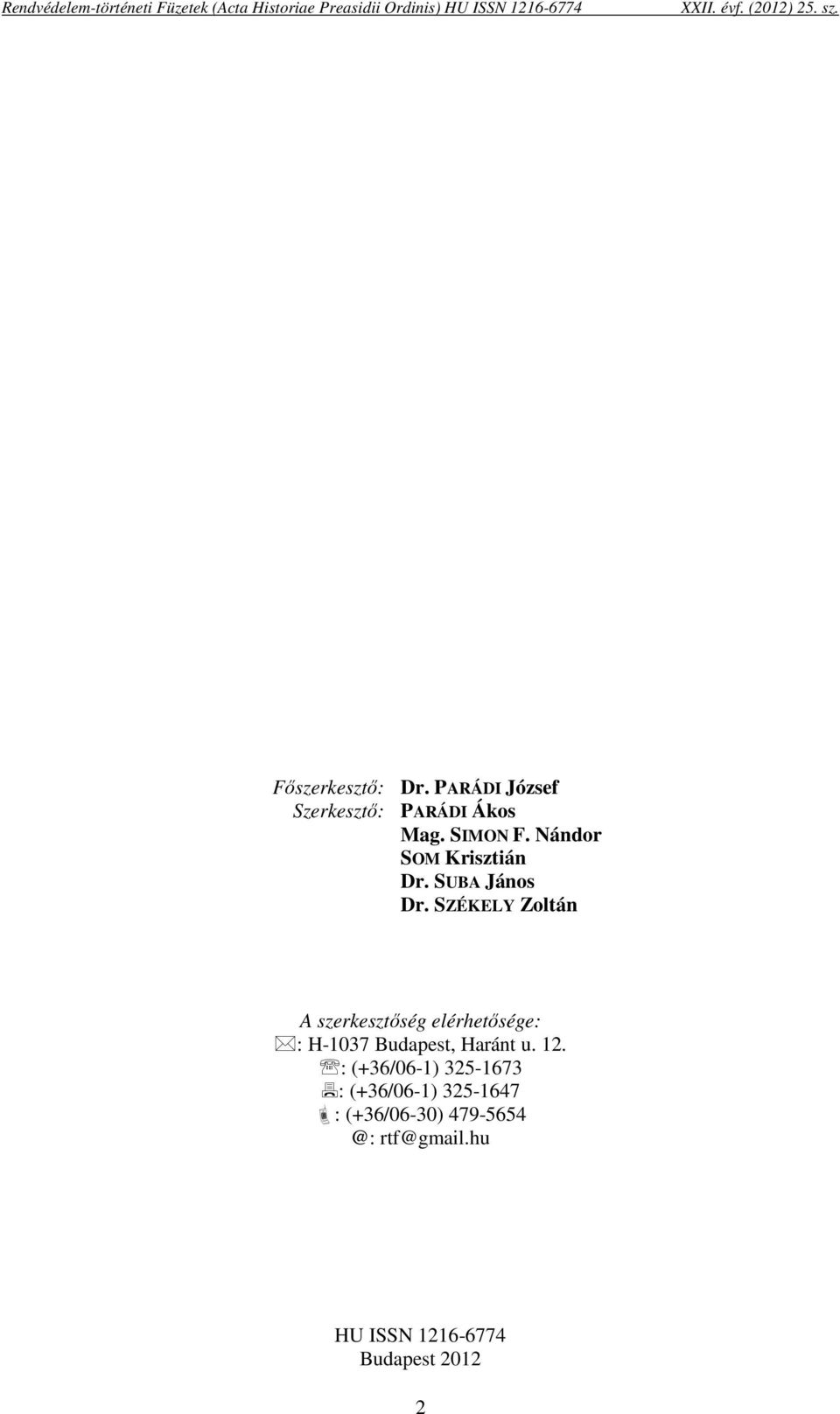 Rendvédelem-történeti Füzetek (Acta Historiae Preasidii Ordinis) HU ISSN 1216-6774 XXII. évf. (2012) 25. sz.

Főszerkesztő: Dr. PARÁDI József
Szerkesztő: PARÁDI Ákos
Mag. SIMON F. Nándor
SOM Krisztián
Dr. SUBA János
Dr. SZÉKELY Zoltán

A szerkesztőség elérhetősége:
: H-1037 Budapest, Haránt u. 12.
: (+36/06-1) 325-1673
: (+36/06-1) 325-1647
: (+36/06-30) 479-5654
@: rtf@gmail.hu

HU ISSN 1216-6774
Budapest 2012

2